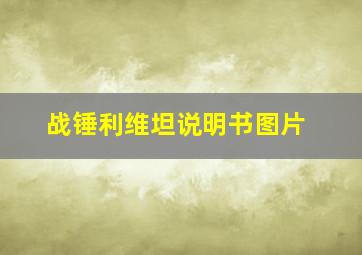 战锤利维坦说明书图片